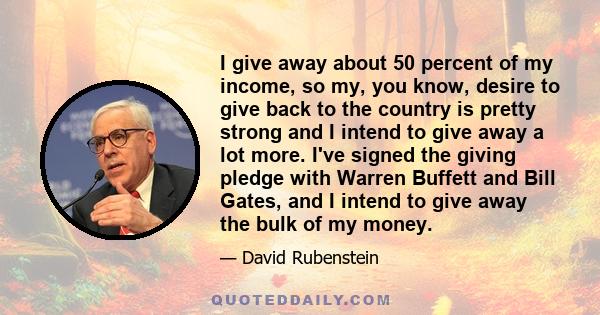 I give away about 50 percent of my income, so my, you know, desire to give back to the country is pretty strong and I intend to give away a lot more. I've signed the giving pledge with Warren Buffett and Bill Gates, and I intend to give away the bulk of my money.

— David Rubenstein

QUOTEDDAILY.COM